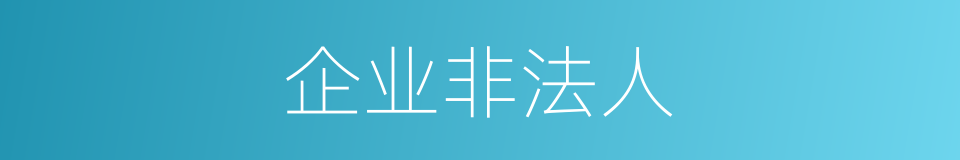 企业非法人